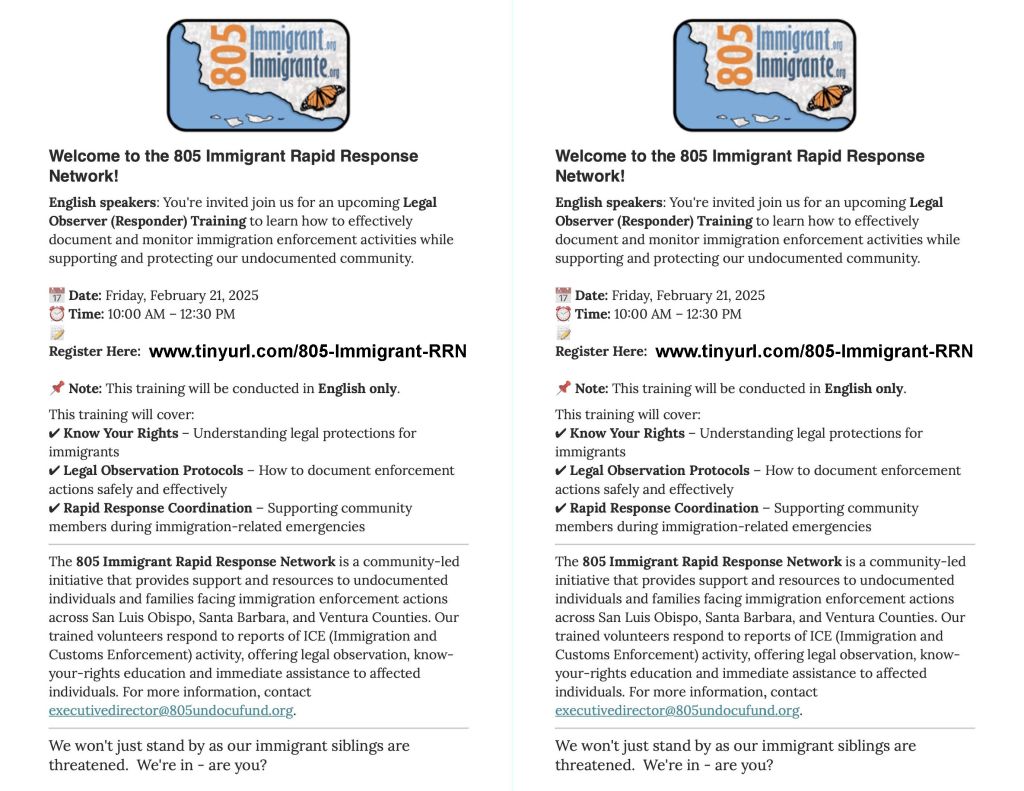 805 Immigrant.org Inmigrante.org

Welcome to the 805 Immigrant Rapid Response Network!

English speakers: You're invited join us for an upcoming Legal Observer (Responder) Training to learn how to effectively document and monitor immigration enforcement activities while supporting and protecting our undocumented community.

📅 Date: Friday, February 21, 2025
⏰ Time: 10:00 AM – 12:30 PM
📝
Register Here: www.tinyurl.com/805-Immigrant-RRN

📌 Note: This training will be conducted in English only.

This training will cover:
✔ Know Your Rights – Understanding legal protections for immigrants
✔ Legal Observation Protocols – How to document enforcement actions safely and effectively
✔ Rapid Response Coordination – Supporting community members during immigration-related emergencies

The 805 Immigrant Rapid Response Network is a community-led initiative that provides support and resources to undocumented individuals and families facing immigration enforcement actions across San Luis Obispo, Santa Barbara, and Ventura Counties. Our trained volunteers respond to reports of ICE (Immigration and Customs Enforcement) activity, offering legal observation, know-your-rights education and immediate assistance to affected individuals. For more information, contact executivedirector@805undocufund.org.

We won't just stand by as our immigrant siblings are threatened. We're in - are you?

805 Immigrant.org Inmigrante.org

Welcome to the 805 Immigrant Rapid Response Network!

English speakers: You're invited join us for an upcoming Legal Observer (Responder) Training to learn how to effectively document and monitor immigration enforcement activities while supporting and protecting our undocumented community.

📅 Date: Friday, February 21, 2025
⏰ Time: 10:00 AM – 12:30 PM
📝
Register Here: www.tinyurl.com/805-Immigrant-RRN

📌 Note: This training will be conducted in English only.

This training will cover:
✔ Know Your Rights – Understanding legal protections for immigrants
✔ Legal Observation Protocols – How to document enforcement actions safely and effectively
✔ Rapid Response Coordination – Supporting community members during immigration-related emergencies

The 805 Immigrant Rapid Response Network is a community-led initiative that provides support and resources to undocumented individuals and families facing immigration enforcement actions across San Luis Obispo, Santa Barbara, and Ventura Counties. Our trained volunteers respond to reports of ICE (Immigration and Customs Enforcement) activity, offering legal observation, know-your-rights education and immediate assistance to affected individuals. For more information, contact executivedirector@805undocufund.org.

We won't just stand by as our immigrant siblings are threatened. We're in - are you?